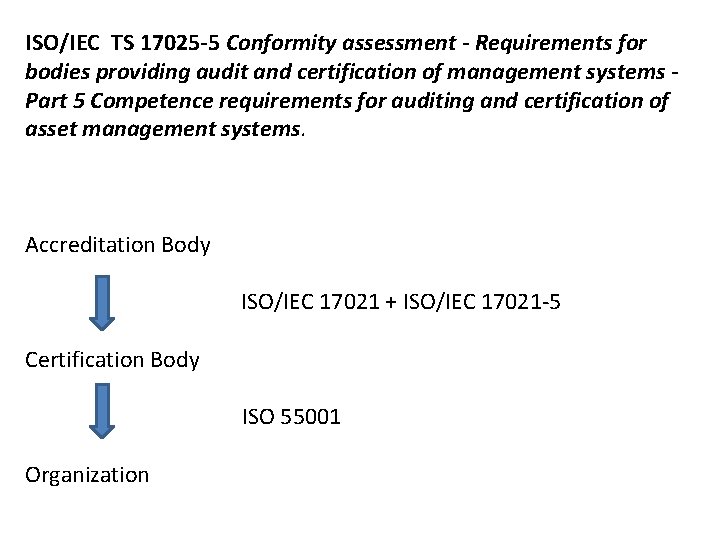 ISO/IEC TS 17025-5 Conformity assessment - Requirements for bodies providing audit and certification of management systems - Part 5 Competence requirements for auditing and certification of asset management systems.

Accreditation Body

ISO/IEC 17021 + ISO/IEC 17021-5

Certification Body

ISO 55001

Organization